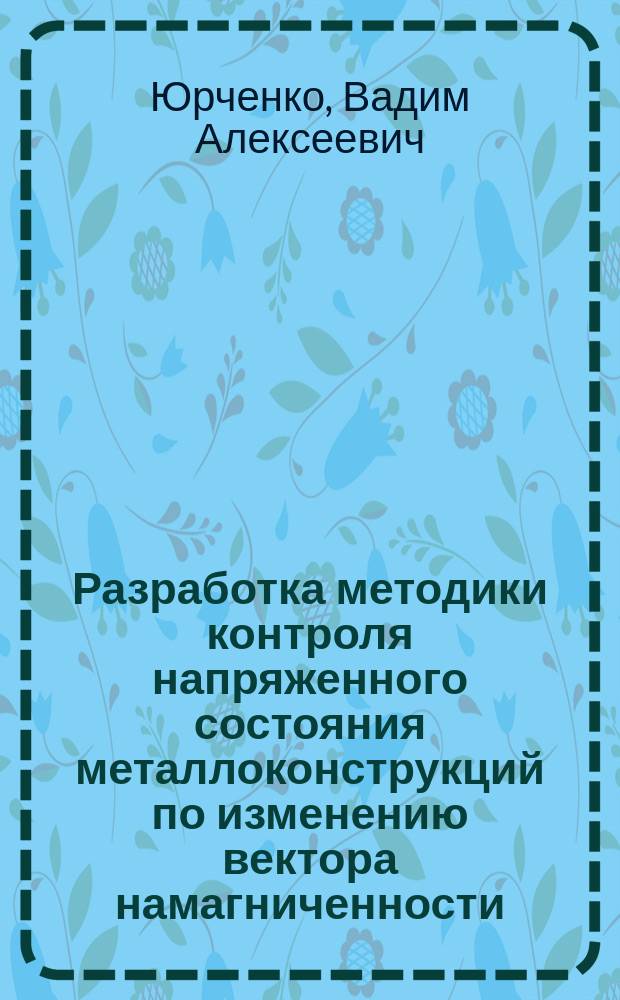 Юрченко, Вадим Алексеевич

Разработка методики контроля напряженного состояния металлоконструкций по изменению вектора намагниченности